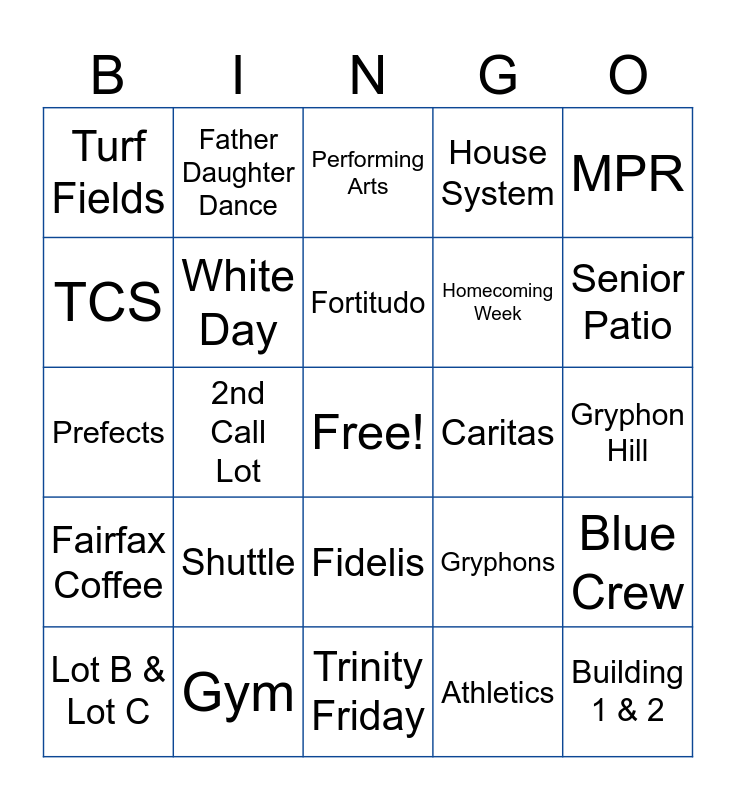 | B | I | N | G | O |
|---|---|---|---|---|
| Turf Fields | Father Daughter Dance | Performing Arts | House System | MPR |
| TCS | White Day | Fortitudo | Homecoming Week | Senior Patio |
| Prefects | 2nd Call Lot | Free! | Caritas | Gryphon Hill |
| Fairfax Coffee | Shuttle | Fidelis | Gryphons | Blue Crew |
| Lot B & Lot C | Gym | Trinity Friday | Athletics | Building 1 & 2 |